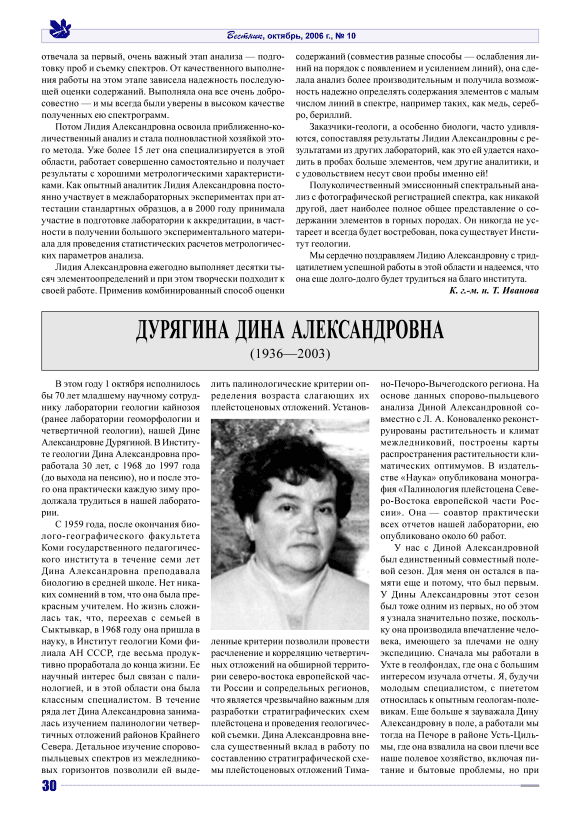 Вестник, октябрь, 2006 г., № 10

отвечала за первый, очень важный этап анализа — подготовку проб и съемку спектров. От качественного выполнения работы на этом этапе зависела надежность последующей оценки содержаний. Выполняла она все очень добросовестно — и мы всегда были уверены в высоком качестве полученных ею спектрограмм.

Потом Лидия Александровна освоила приближенно-количественный анализ и стала полновластной хозяйкой этого метода. Уже более 15 лет она специализируется в этой области, работает совершенно самостоятельно и получает результаты с хорошими метрологическими характеристиками. Как опытный аналитик Лидия Александровна постоянно участвует в межлабораторных экспериментах при аттестации стандартных образцов, а в 2000 году принимала участие в подготовке лаборатории к аккредитации, в частности в получении большого экспериментального материала для проведения статистических расчетов метрологических параметров анализа.

Лидия Александровна ежегодно выполняет десятки тысяч элементоопределений и при этом творчески подходит к своей работе. Применив комбинированный способ оценки содержаний (совместив разные способы — ослабления линий на порядок с появлением и усилением линий), она сделала анализ более производительным и получила возможность надежно определять содержания элементов с малым числом линий в спектре, например таких, как медь, серебро, бериллий.

Заказчики-геологи, а особенно биологи, часто удивляются, сопоставляя результаты Лидии Александровны с результатами из других лабораторий, как это ей удается находить в пробах больше элементов, чем другие аналитики, и с удовольствием несут свои пробы именно ей!

Полуколичественный эмиссионный спектральный анализ с фотографической регистрацией спектра, как никакой другой, дает наиболее полное общее представление о содержании элементов в горных породах. Он никогда не устареет и всегда будет востребован, пока существует Институт геологии.

Мы сердечно поздравляем Лидию Александровну с тридцатилетием успешной работы в этой области и надеемся, что она еще долго-долго будет трудиться на благо института.

К. г.-м. н. Т. Иванова

ДУРЯГИНА ДИНА АЛЕКСАНДРОВНА
(1936—2003)

В этом году 1 октября исполнилось бы 70 лет младшему научному сотруднику лаборатории геологии кайнозоя (ранее лаборатории геоморфологии и четвертичной геологии), нашей Дине Александровне Дурягиной. В Институте геологии Дина Александровна проработала 30 лет, с 1968 до 1997 года (до выхода на пенсию), но и после этого она практически каждую зиму продолжала трудиться в нашей лаборатории.

С 1959 года, после окончания биолого-географического факультета Коми государственного педагогического института в течение семи лет Дина Александровна преподавала биологию в средней школе. Нет никаких сомнений в том, что она была прекрасным учителем. Но жизнь сложилась так, что, переехав с семьей в Сыктывкар, в 1968 году она пришла в науку, в Институт геологии Коми филиала АН СССР, где весьма продуктивно проработала до конца жизни. Ее научный интерес был связан с палинологией, и в этой области она была классным специалистом. В течение ряда лет Дина Александровна занималась изучением палинологии четвертичных отложений районов Крайнего Севера. Детальное изучение спорово-пыльцевых спектров из межледниковых горизонтов позволили ей выделить палинологические критерии определения возраста слагающих их плейстоценовых отложений. Установленные критерии позволили провести расчленение и корреляцию четвертичных отложений на обширной территории северо-востока европейской части России и сопредельных регионов, что является чрезвычайно важным для разработки стратиграфических схем плейстоцена и проведения геологической съемки. Дина Александровна внесла существенный вклад в работу по составлению стратиграфической схемы плейстоценовых отложений Тимано-Печоро-Вычегодского региона. На основе данных спорово-пыльцевого анализа Диной Александровной совместно с Л. А. Коноваленко реконструированы растительность и климат межледниковий, построены карты распространения растительности климатических оптимумов. В издательстве «Наука» опубликована монография «Палинология плейстоцена Северо-Востока европейской части России». Она — соавтор практически всех отчетов нашей лаборатории, ею опубликовано около 60 работ.

У нас с Диной Александровной был единственный совместный полевой сезон. Для меня он остался в памяти еще и потому, что был первым. У Дины Александровны этот сезон был тоже одним из первых, но об этом я узнала значительно позже, поскольку она производила впечатление человека, имеющего за плечами не одну экспедицию. Сначала мы работали в Ухте в геолфондах, где она с большим интересом изучала отчеты. Я, будучи молодым специалистом, с пиететом относилась к опытным геологам-полевикам. Еще больше я зауважала Дину Александровну в поле, а работали мы тогда на Печоре в районе Усть-Цильмы, где она взвалила на свои плечи все наше полевое хозяйство, включая питание и бытовые проблемы, но при

30